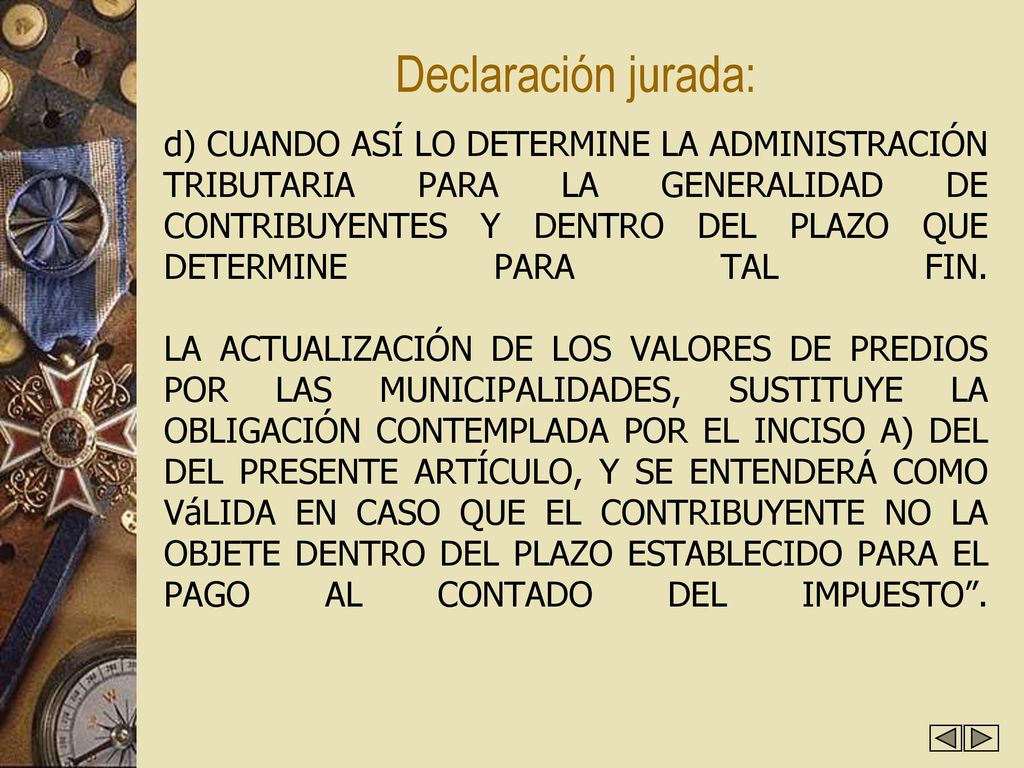 Declaración jurada:

d) CUANDO ASÍ LO DETERMINE LA ADMINISTRACIÓN TRIBUTARIA PARA LA GENERALIDAD DE CONTRIBUYENTES Y DENTRO DEL PLAZO QUE DETERMINE PARA TAL FIN.

LA ACTUALIZACIÓN DE LOS VALORES DE PREDIOS POR LAS MUNICIPALIDADES, SUSTITUYE LA OBLIGACIÓN CONTEMPLADA POR EL INCISO A) DEL DEL PRESENTE ARTÍCULO, Y SE ENTENDERÁ COMO VáLIDA EN CASO QUE EL CONTRIBUYENTE NO LA OBJETE DENTRO DEL PLAZO ESTABLECIDO PARA EL PAGO AL CONTADO DEL IMPUESTO”.